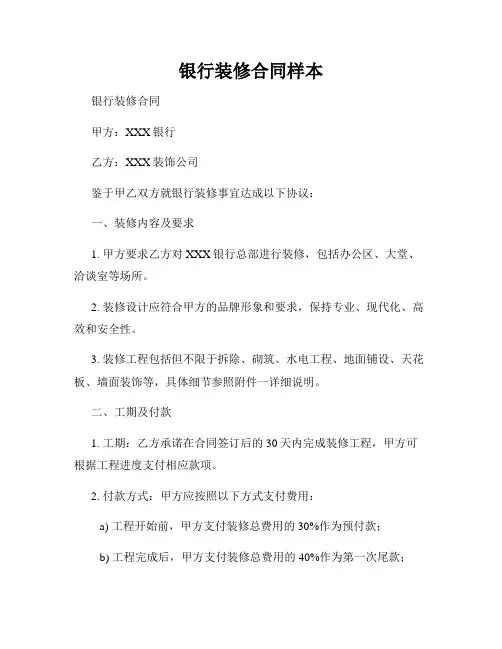 银行装修合同样本

银行装修合同

甲方：XXX 银行

乙方：XXX 装饰公司

鉴于甲乙双方就银行装修事宜达成以下协议：

一、装修内容及要求

1. 甲方要求乙方对 XXX 银行总部进行装修，包括办公区、大堂、洽谈室等场所。

2. 装修设计应符合甲方的品牌形象和要求，保持专业、现代化、高效和安全性。

3. 装修工程包括但不限于拆除、砌筑、水电工程、地面铺设、天花板、墙面装饰等，具体细节参照附件一详细说明。

二、工期及付款

1. 工期：乙方承诺在合同签订后的 30 天内完成装修工程，甲方可根据工程进度支付相应款项。

2. 付款方式：甲方应按照以下方式支付费用：

a) 工程开始前，甲方支付装修总费用的 30%作为预付款；

b) 工程完成后，甲方支付装修总费用的 40%作为第一次尾款；